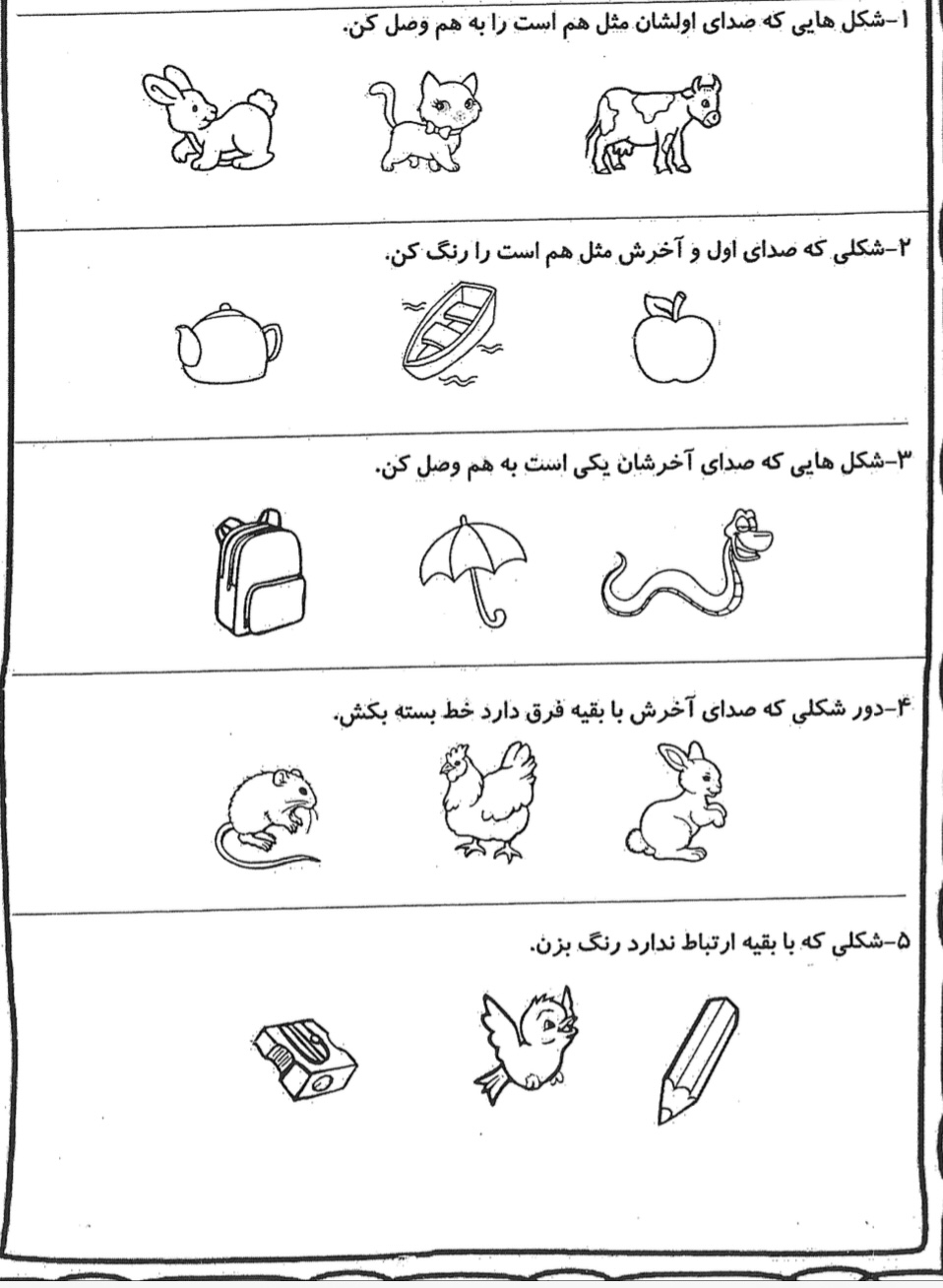 ۱-شکل هایی که صدای اولشان مثل هم است را به هم وصل کن.

۲-شکلی که صدای اول و آخرش مثل هم است را رنگ کن.

۳-شکل هایی که صدای آخرشان یکی است به هم وصل کن.

۴-دور شکلی که صدای آخرش با بقیه فرق دارد خط بسته بکش.

۵-شکلی که با بقیه ارتباط ندارد رنگ بزن.